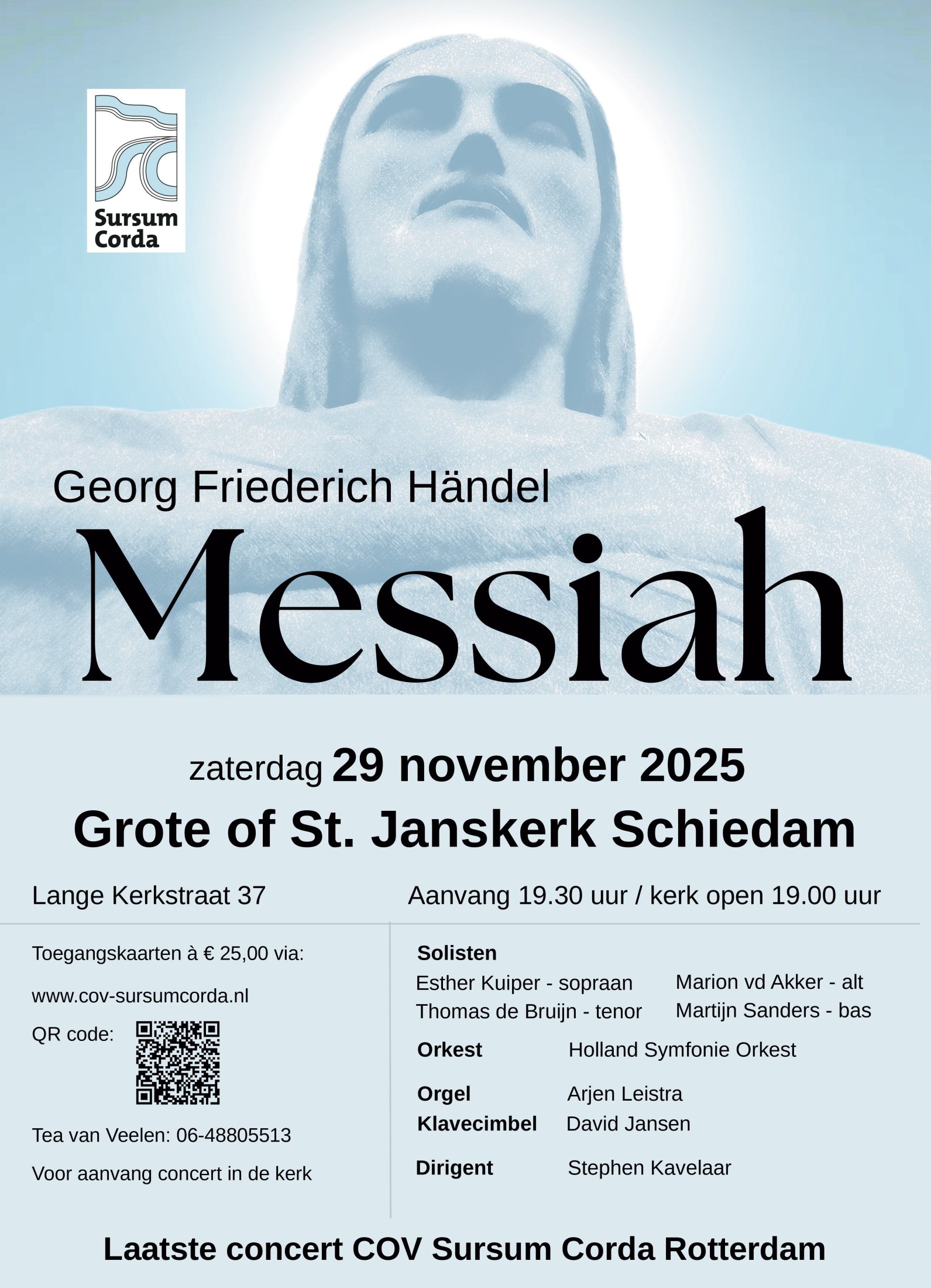 Sursum Corda

Georg Friederich Händel

Messiah

zaterdag 29 november 2025

Grote of St. Janskerk Schiedam

Lange Kerkstraat 37

Aanvang 19.30 uur / kerk open 19.00 uur

Toegangskaarten à € 25,00 via:

www.cov-sursumcorda.nl

QR code:

Tea van Veelen: 06-48805513

Voor aanvang concert in de kerk

Solisten
Esther Kuiper - sopraan
Thomas de Bruijn - tenor
Marion vd Akker - alt
Martijn Sanders - bas

Orkest Holland Symfonie Orkest

Orgel Arjen Leistra
Klavecimbel David Jansen

Dirigent Stephen Kavelaar

Laatste concert COV Sursum Corda Rotterdam